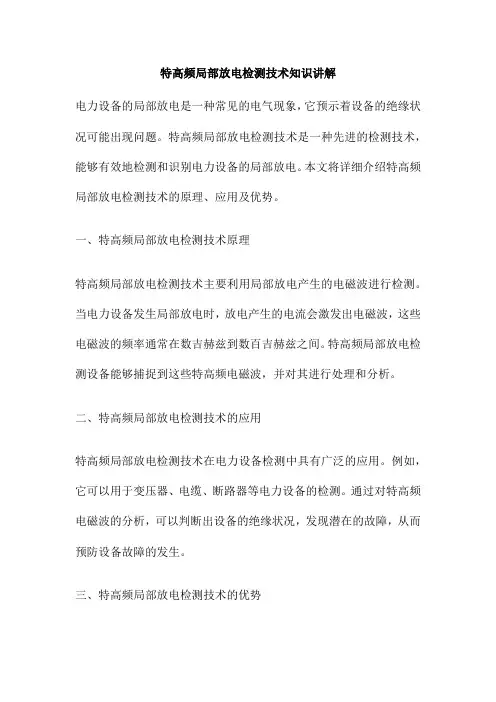 特高频局部放电检测技术知识讲解

电力设备的局部放电是一种常见的电气现象，它预示着设备的绝缘状况可能出现问题。特高频局部放电检测技术是一种先进的检测技术，能够有效地检测和识别电力设备的局部放电。本文将详细介绍特高频局部放电检测技术的原理、应用及优势。

一、特高频局部放电检测技术原理

特高频局部放电检测技术主要利用局部放电产生的电磁波进行检测。当电力设备发生局部放电时，放电产生的电流会激发出电磁波，这些电磁波的频率通常在数吉赫兹到数百吉赫兹之间。特高频局部放电检测设备能够捕捉到这些特高频电磁波，并对其进行处理和分析。

二、特高频局部放电检测技术的应用

特高频局部放电检测技术在电力设备检测中具有广泛的应用。例如，它可以用于变压器、电缆、断路器等电力设备的检测。通过对特高频电磁波的分析，可以判断出设备的绝缘状况，发现潜在的故障，从而预防设备故障的发生。

三、特高频局部放电检测技术的优势